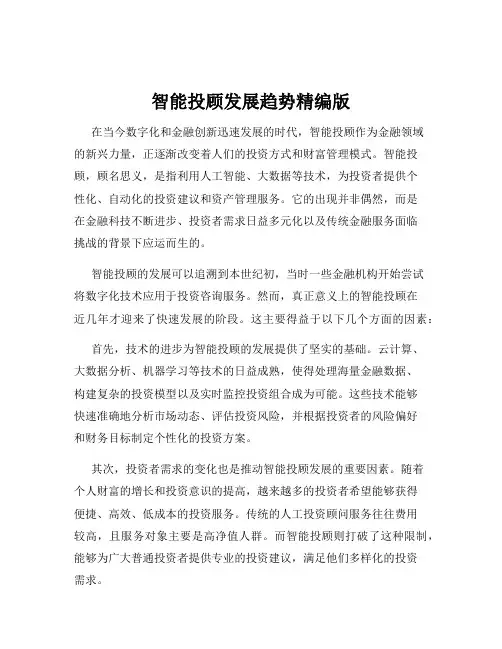 智能投顾发展趋势精编版

在当今数字化和金融创新迅速发展的时代，智能投顾作为金融领域的新兴力量，正逐渐改变着人们的投资方式和财富管理模式。智能投顾，顾名思义，是指利用人工智能、大数据等技术，为投资者提供个性化、自动化的投资建议和资产管理服务。它的出现并非偶然，而是在金融科技不断进步、投资者需求日益多元化以及传统金融服务面临挑战的背景下应运而生的。

智能投顾的发展可以追溯到本世纪初，当时一些金融机构开始尝试将数字化技术应用于投资咨询服务。然而，真正意义上的智能投顾在近几年才迎来了快速发展的阶段。这主要得益于以下几个方面的因素：

首先，技术的进步为智能投顾的发展提供了坚实的基础。云计算、大数据分析、机器学习等技术的日益成熟，使得处理海量金融数据、构建复杂的投资模型以及实时监控投资组合成为可能。这些技术能够快速准确地分析市场动态、评估投资风险，并根据投资者的风险偏好和财务目标制定个性化的投资方案。

其次，投资者需求的变化也是推动智能投顾发展的重要因素。随着个人财富的增长和投资意识的提高，越来越多的投资者希望能够获得便捷、高效、低成本的投资服务。传统的人工投资顾问服务往往费用较高，且服务对象主要是高净值人群。而智能投顾则打破了这种限制，能够为广大普通投资者提供专业的投资建议，满足他们多样化的投资需求。